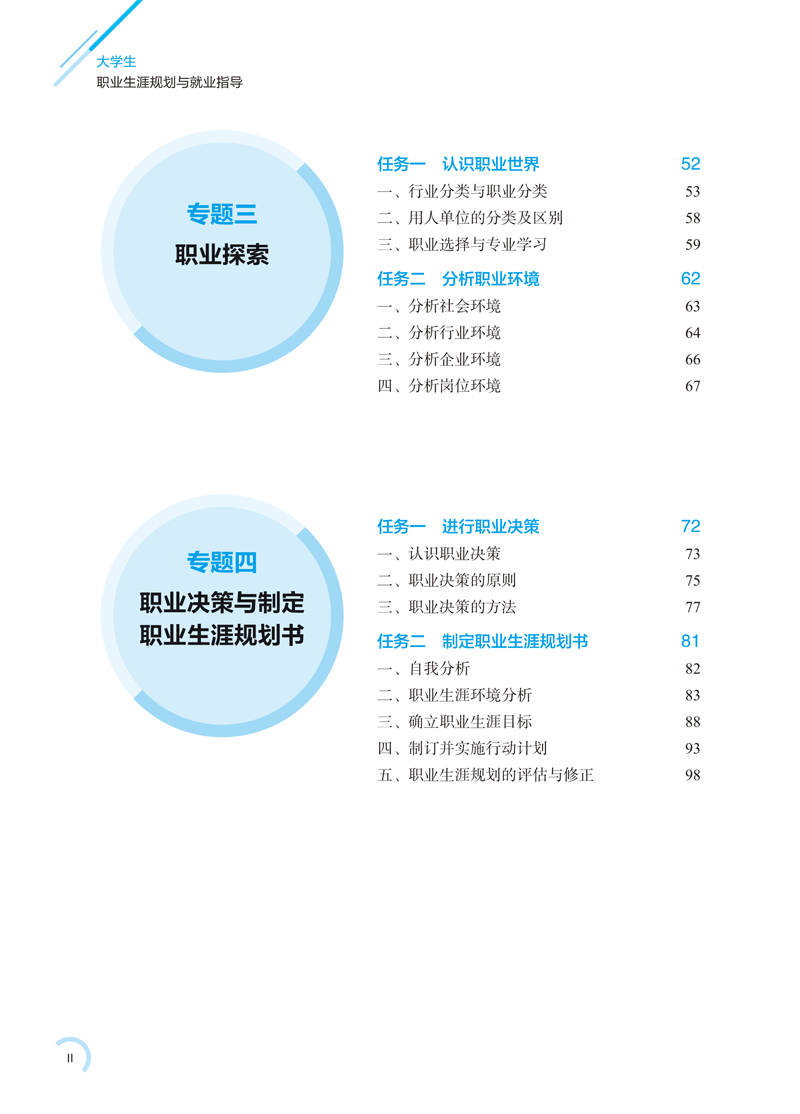 大学生
职业生涯规划与就业指导

专题三
职业探索

任务一　认识职业世界　52
一、行业分类与职业分类　53
二、用人单位的分类及区别　58
三、职业选择与专业学习　59
任务二　分析职业环境　62
一、分析社会环境　63
二、分析行业环境　64
三、分析企业环境　66
四、分析岗位环境　67

专题四
职业决策与制定职业生涯规划书

任务一　进行职业决策　72
一、认识职业决策　73
二、职业决策的原则　75
三、职业决策的方法　77
任务二　制定职业生涯规划书　81
一、自我分析　82
二、职业生涯环境分析　83
三、确立职业生涯目标　88
四、制订并实施行动计划　93
五、职业生涯规划的评估与修正　98

II